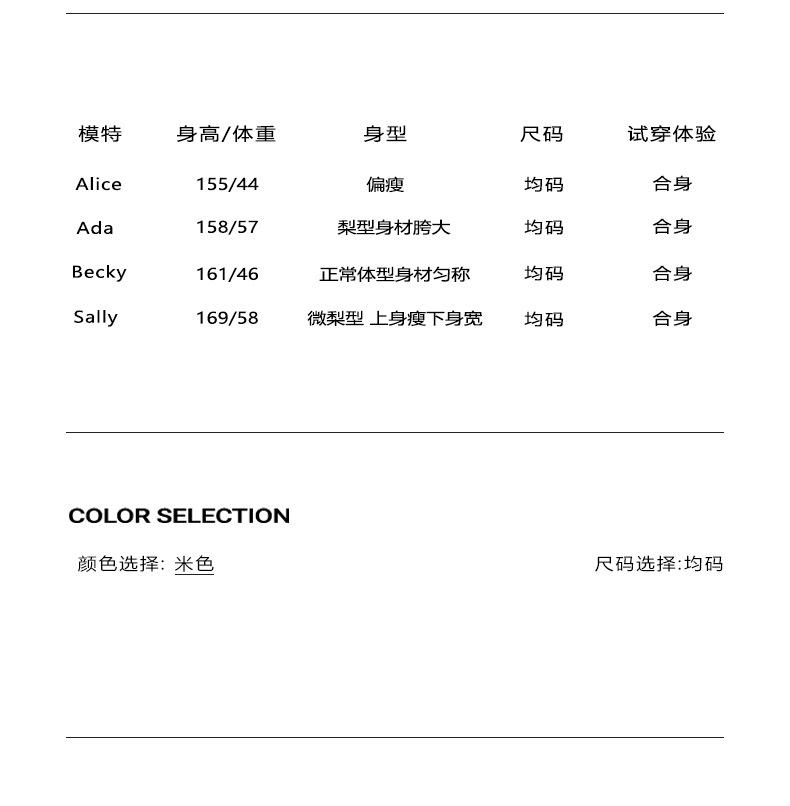 | 模特 | 身高/体重 | 身型 | 尺码 | 试穿体验 |
|---|---|---|---|---|
| Alice | 155/44 | 偏瘦 | 均码 | 合身 |
| Ada | 158/57 | 梨型身材胯大 | 均码 | 合身 |
| Becky | 161/46 | 正常体型身材匀称 | 均码 | 合身 |
| Sally | 169/58 | 微梨型 上身瘦下身宽 | 均码 | 合身 |

COLOR SELECTION

颜色选择: 米色

尺码选择:均码